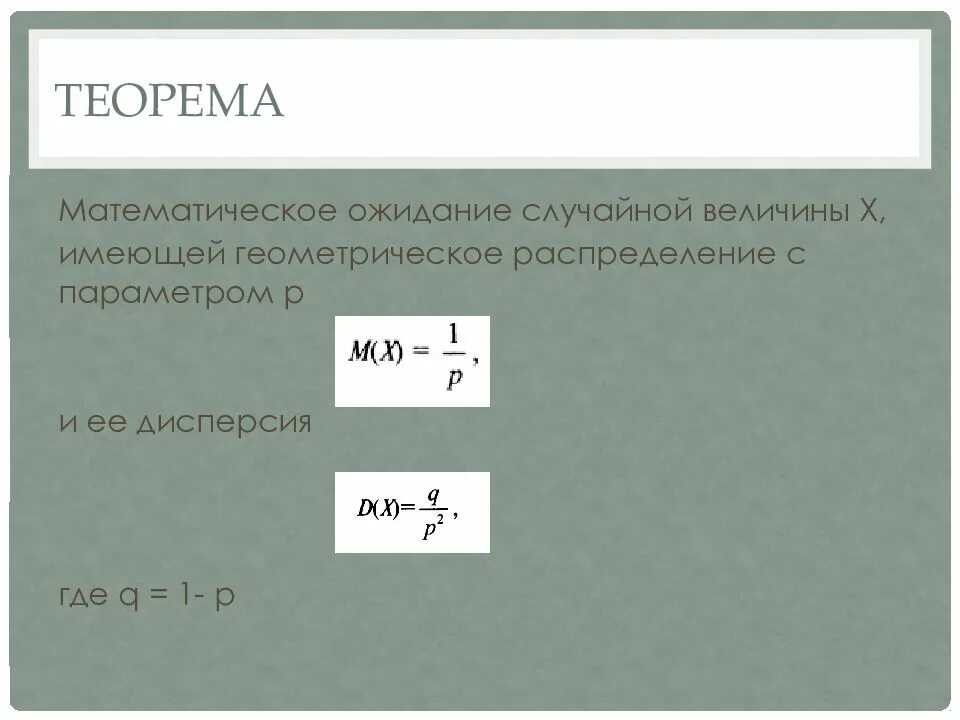 ТЕОРЕМА

Математическое ожидание случайной величины X, имеющей геометрическое распределение с параметром p

$M(X) = \frac{1}{p}$,

и ее дисперсия

$D(X) = \frac{q}{p^2}$,

где q = 1- p